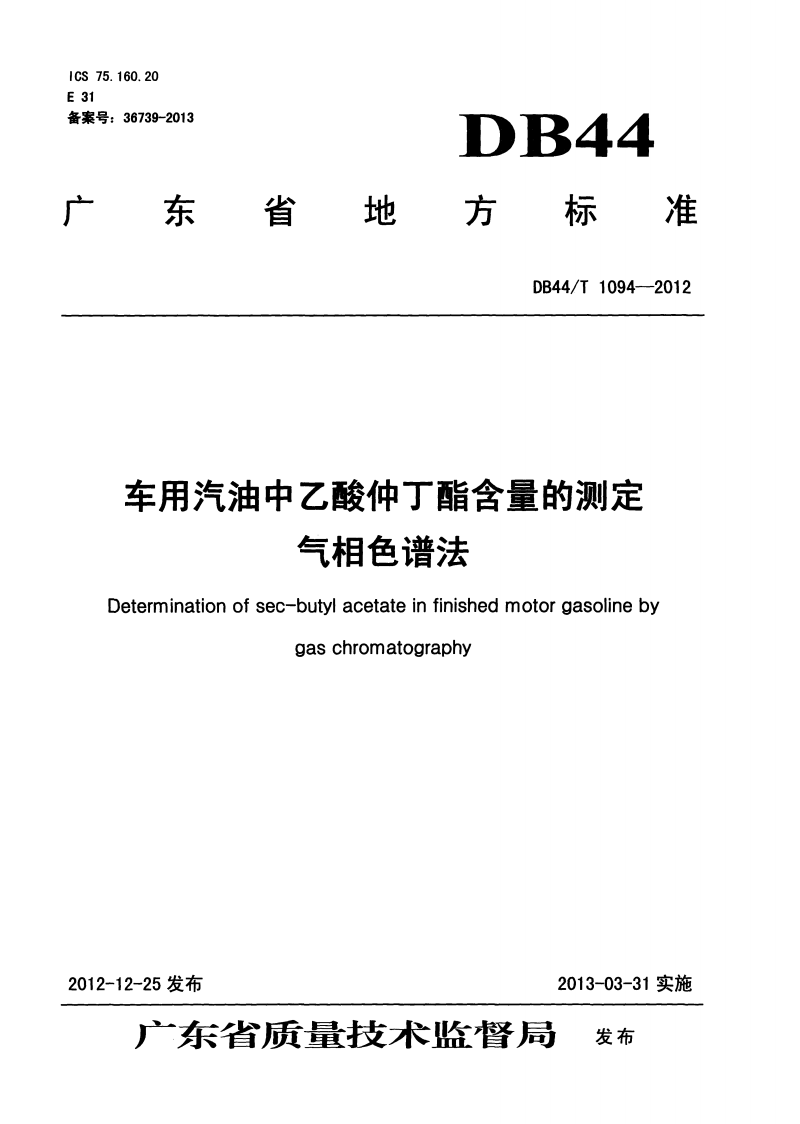 ICS 75.160.20
E 31
备案号：36739-2013

DB44

广东省地方标准

DB44/T 1094—2012

车用汽油中乙酸仲丁酯含量的测定
气相色谱法

Determination of sec-butyl acetate in finished motor gasoline by gas chromatography

2012-12-25发布 2013-03-31实施

广东省质量技术监督局 发布